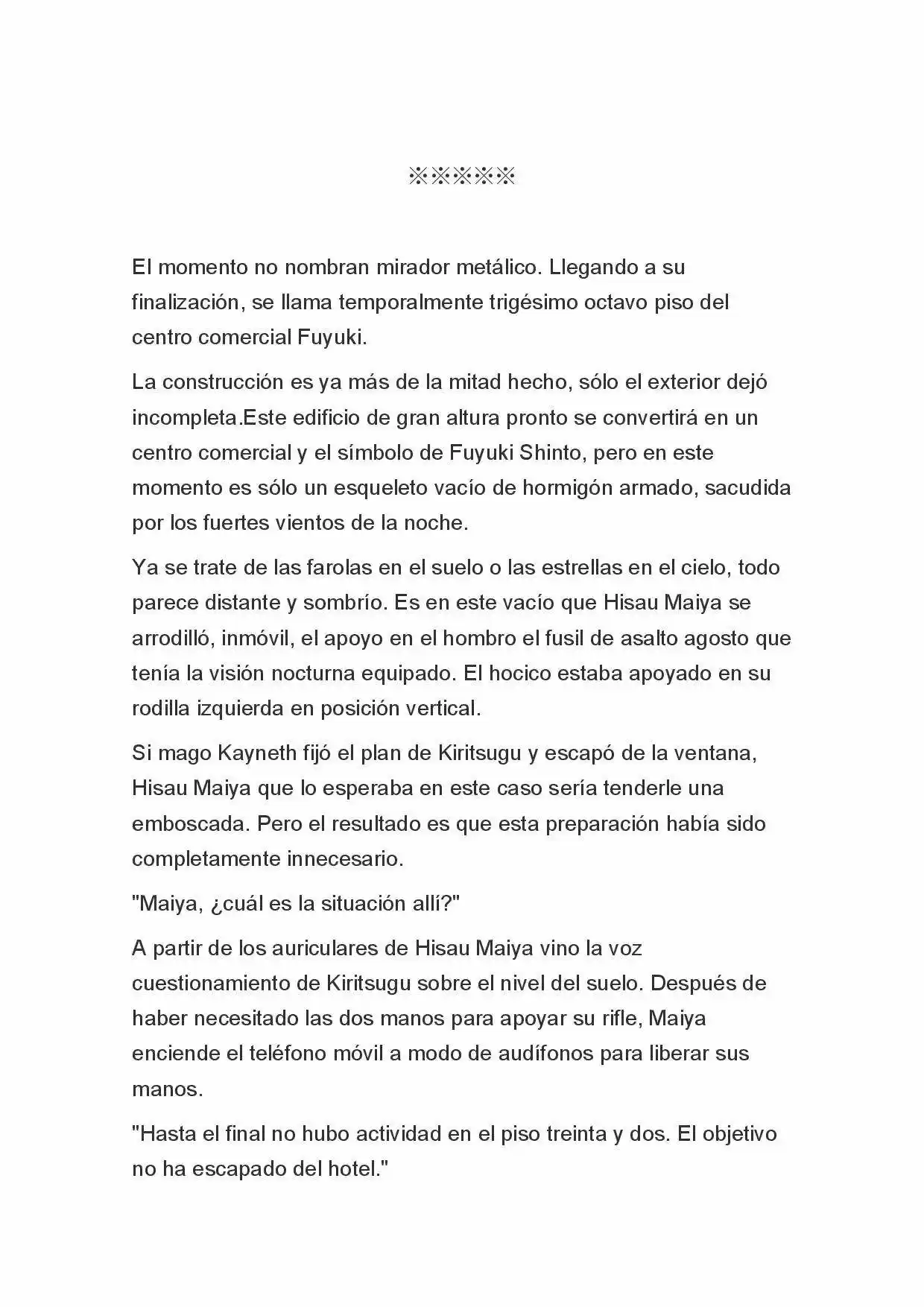 ※※※※※

El momento no nombran mirador metálico. Llegando a su finalización, se llama temporalmente trigésimo octavo piso del centro comercial Fuyuki.

La construcción es ya más de la mitad hecho, sólo el exterior dejó incompleta.Este edificio de gran altura pronto se convertirá en un centro comercial y el símbolo de Fuyuki Shinto, pero en este momento es sólo un esqueleto vacío de hormigón armado, sacudida por los fuertes vientos de la noche.

Ya se trate de las farolas en el suelo o las estrellas en el cielo, todo parece distante y sombrío. Es en este vacío que Hisau Maiya se arrodilló, inmóvil, el apoyo en el hombro el fusil de asalto agosto que tenía la visión nocturna equipado. El hocico estaba apoyado en su rodilla izquierda en posición vertical.

Si mago Kayneth fijó el plan de Kiritsugu y escapó de la ventana, Hisau Maiya que lo esperaba en este caso sería tenderle una emboscada. Pero el resultado es que esta preparación había sido completamente innecesario.

"Maiya, ¿cuál es la situación allí?"

A partir de los auriculares de Hisau Maiya vino la voz cuestionamiento de Kiritsugu sobre el nivel del suelo. Después de haber necesitado las dos manos para apoyar su rifle, Maiya enciende el teléfono móvil a modo de audífonos para liberar sus manos.

"Hasta el final no hubo actividad en el piso treinta y dos. El objetivo no ha escapado del hotel."